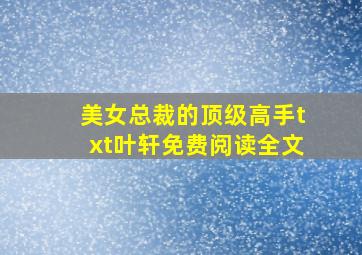 美女总裁的顶级高手txt叶轩免费阅读全文